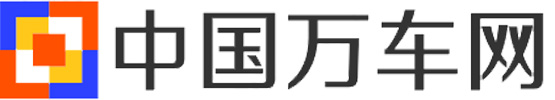 中国万车网